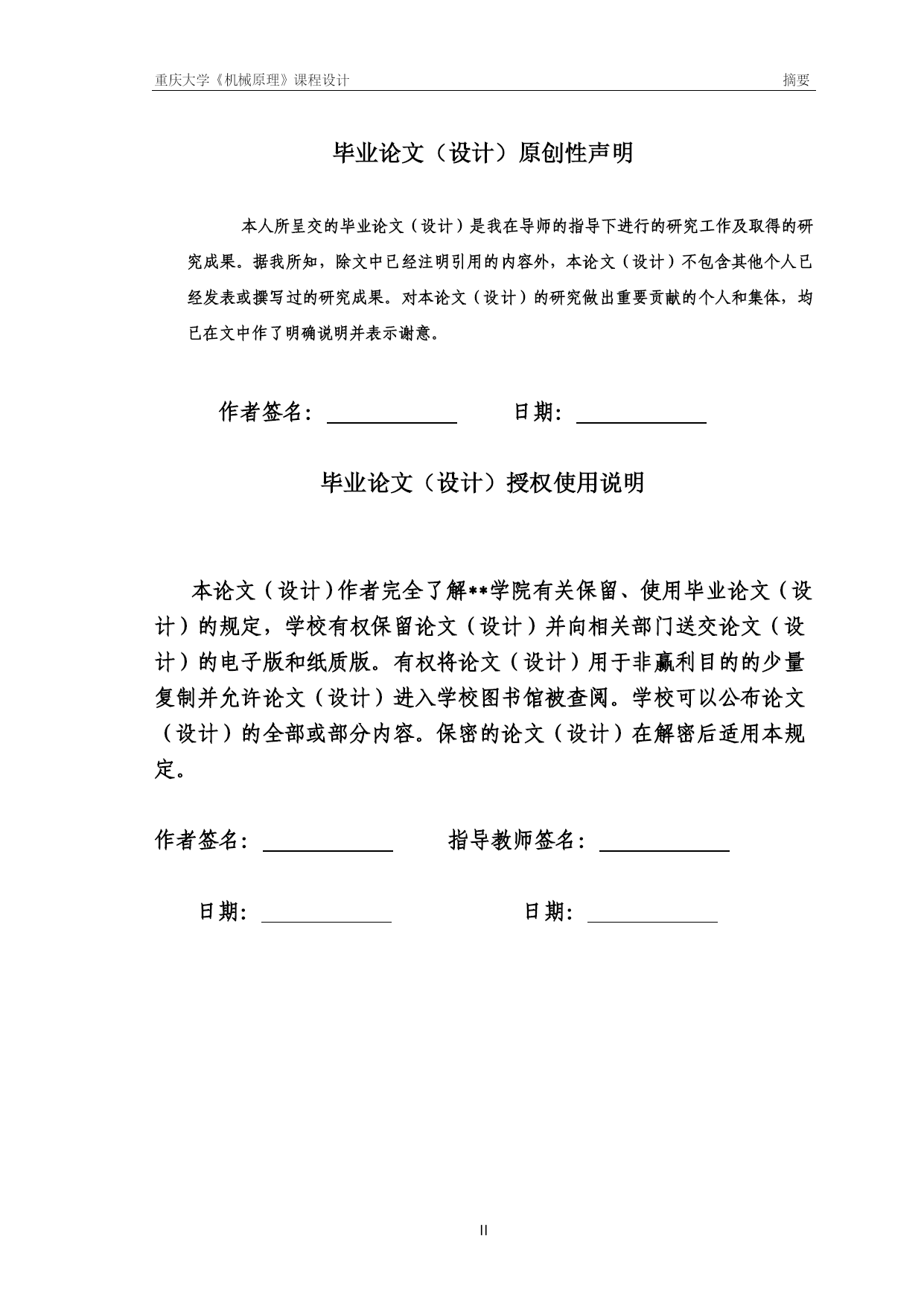 重庆大学《机械原理》课程设计

摘要

毕业论文（设计）原创性声明

本人所呈交的毕业论文（设计）是我在导师的指导下进行的研究工作及取得的研究成果。据我所知，除文中已经注明引用的内容外，本论文（设计）不包含其他个人已经发表或撰写过的研究成果。对本论文（设计）的研究做出重要贡献的个人和集体，均已在文中作了明确说明并表示谢意。

作者签名：

日期：

毕业论文（设计）授权使用说明

本论文（设计）作者完全了解**学院有关保留、使用毕业论文（设计）的规定，学校有权保留论文（设计）并向相关部门送交论文（设计）的电子版和纸质版。有权将论文（设计）用于非赢利目的的少量复制并允许论文（设计）进入学校图书馆被查阅。学校可以公布论文（设计）的全部或部分内容。保密的论文（设计）在解密后适用本规定。

作者签名：

指导教师签名：

日期：

日期：

II